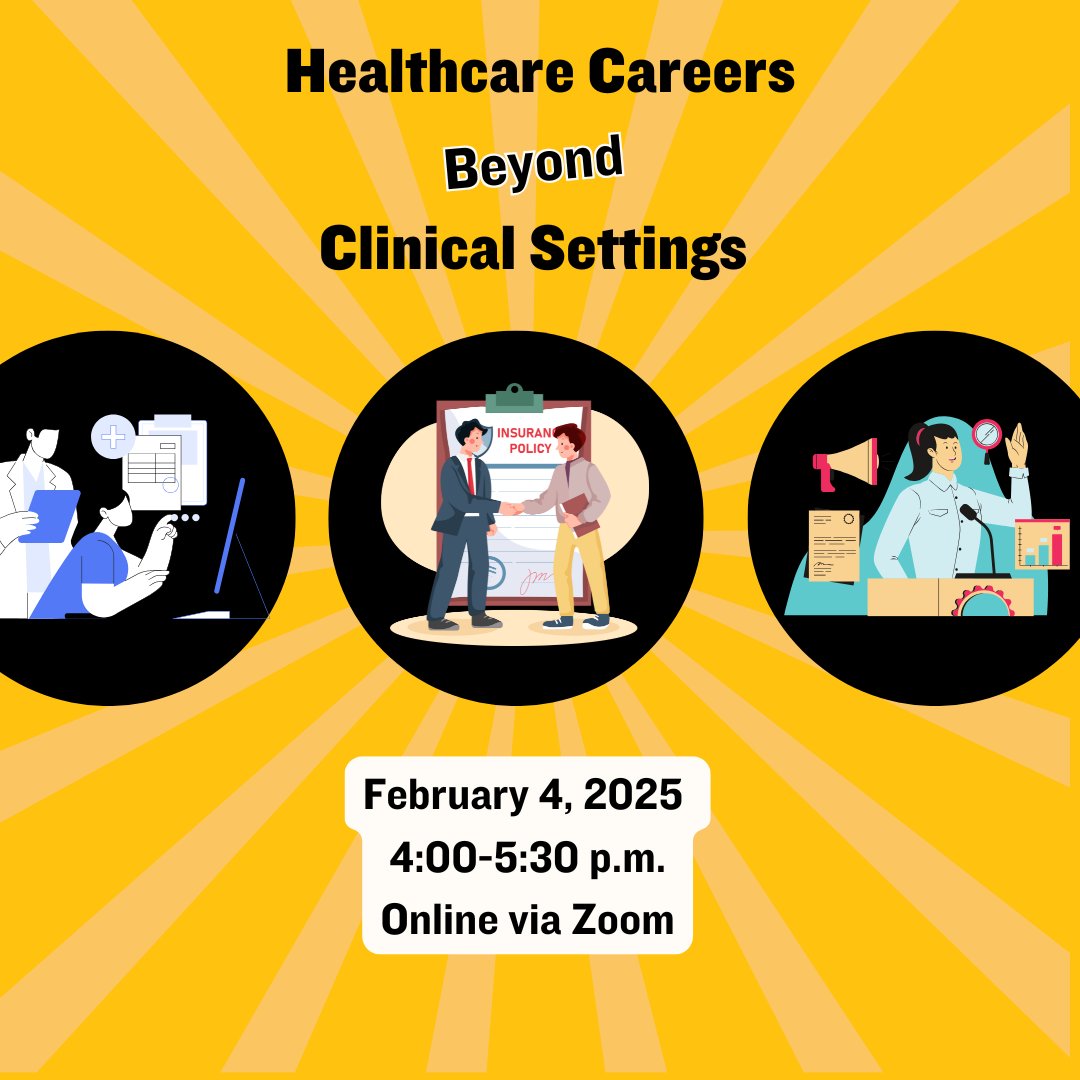 Healthcare Careers
Beyond
Clinical Settings

INSURANCE POLICY

February 4, 2025
4:00-5:30 p.m.
Online via Zoom